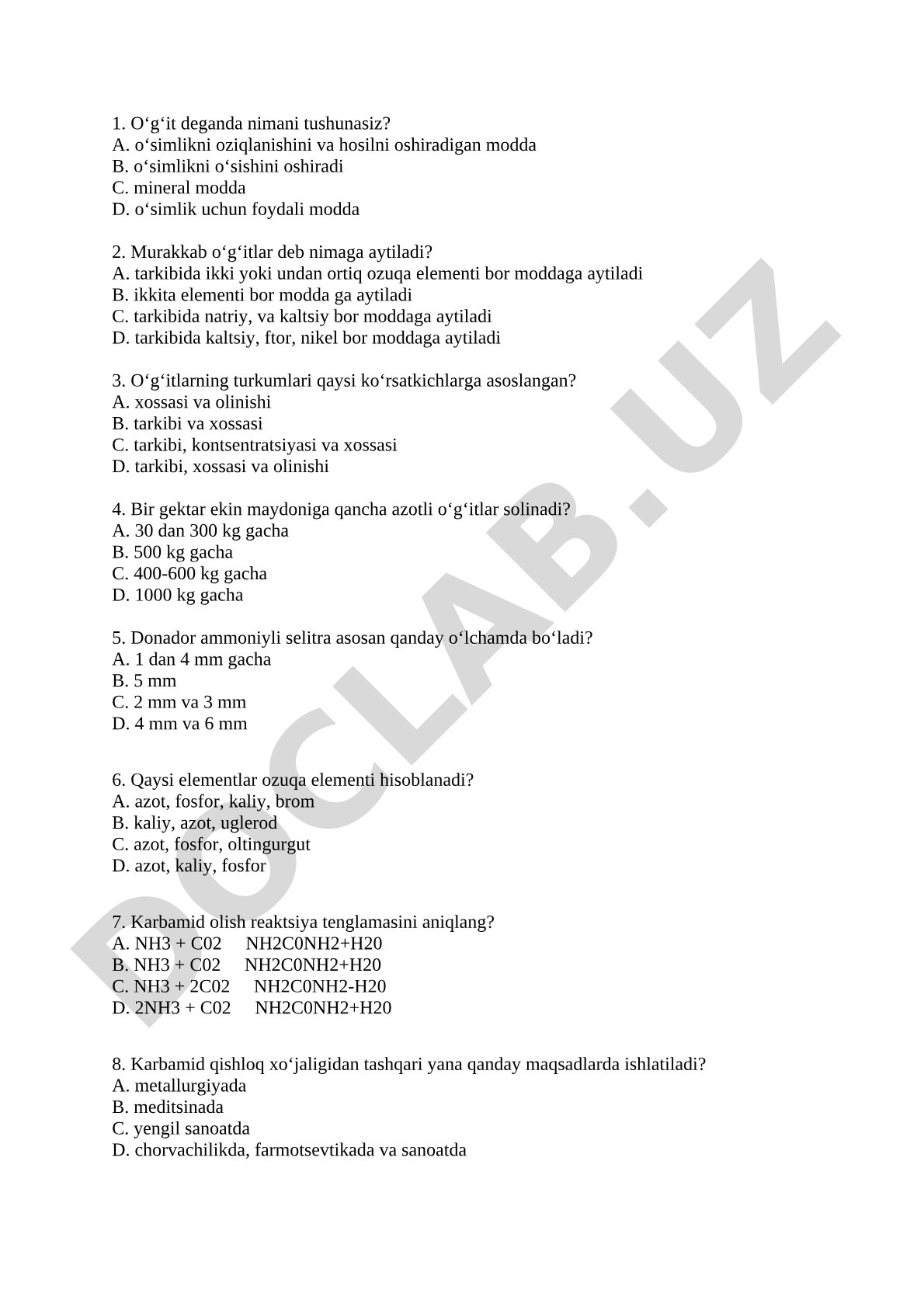 1. O‘g‘it deganda nimani tushunasiz?
A. o‘simlikni oziqlanishini va hosilni oshiradigan modda
B. o‘simlikni o‘sishini oshiradi
C. mineral modda
D. o‘simlik uchun foydali modda

2. Murakkab o‘g‘itlar deb nimaga aytiladi?
A. tarkibida ikki yoki undan ortiq ozuqa elementi bor moddaga aytiladi
B. ikkita elementi bor modda ga aytiladi
C. tarkibida natriy, va kaltsiy bor moddaga aytiladi
D. tarkibida kaltsiy, ftor, nikel bor moddaga aytiladi

3. O‘g‘itlarning turkumlari qaysi ko‘rsatkichlarga asoslangan?
A. xossasi va olinishi
B. tarkibi va xossasi
C. tarkibi, kontsentratsiyasi va xossasi
D. tarkibi, xossasi va olinishi

4. Bir gektar ekin maydoniga qancha azotli o‘g‘itlar solinadi?
A. 30 dan 300 kg gacha
B. 500 kg gacha
C. 400-600 kg gacha
D. 1000 kg gacha

5. Donador ammoniyli selitra asosan qanday o‘lchamda bo‘ladi?
A. 1 dan 4 mm gacha
B. 5 mm
C. 2 mm va 3 mm
D. 4 mm va 6 mm

6. Qaysi elementlar ozuqa elementi hisoblanadi?
A. azot, fosfor, kaliy, brom
B. kaliy, azot, uglerod
C. azot, fosfor, oltingurgut
D. azot, kaliy, fosfor

7. Karbamid olish reaktsiya tenglamasini aniqlang?
A. NH3 + C02 NH2C0NH2+H20
B. NH3 + C02 NH2C0NH2+H20
C. NH3 + 2C02 NH2C0NH2-H20
D. 2NH3 + C02 NH2C0NH2+H20

8. Karbamid qishloq xo‘jaligidan tashqari yana qanday maqsadlarda ishlatiladi?
A. metallurgiyada
B. meditsinada
C. yengil sanoatda
D. chorvachilikda, farmotsevtikada va sanoatda

DOCLAB.UZ